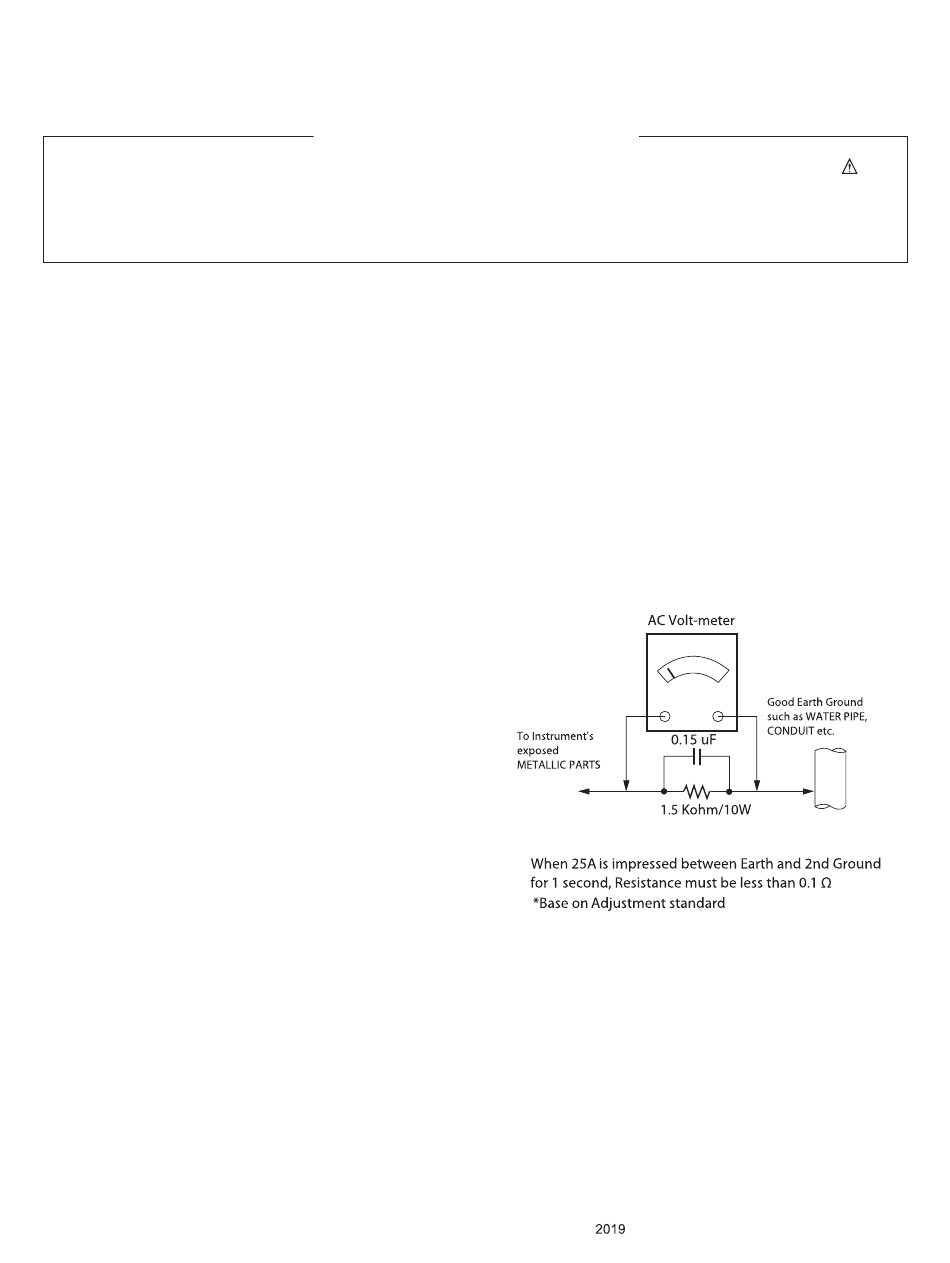 AC Volt-meter

Good Earth Ground such as WATER PIPE, CONDUIT etc.

To Instrument's exposed METALLIC PARTS

0.15 uF

1.5 Kohm/10W

When 25A is impressed between Earth and 2nd Ground for 1 second, Resistance must be less than 0.1 Ω
*Base on Adjustment standard

2019